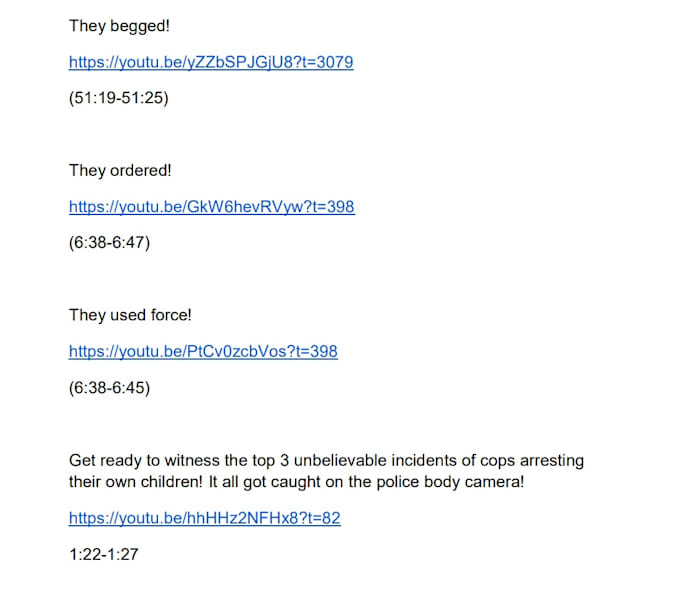 They begged!

https://youtu.be/yZZbSPJGjU8?t=3079

(51:19-51:25)

They ordered!

https://youtu.be/GkW6hevRVyw?t=398

(6:38-6:47)

They used force!

https://youtu.be/PtCv0zcbVos?t=398

(6:38-6:45)

Get ready to witness the top 3 unbelievable incidents of cops arresting their own children! It all got caught on the police body camera!

https://youtu.be/hhHHz2NFHx8?t=82

1:22-1:27